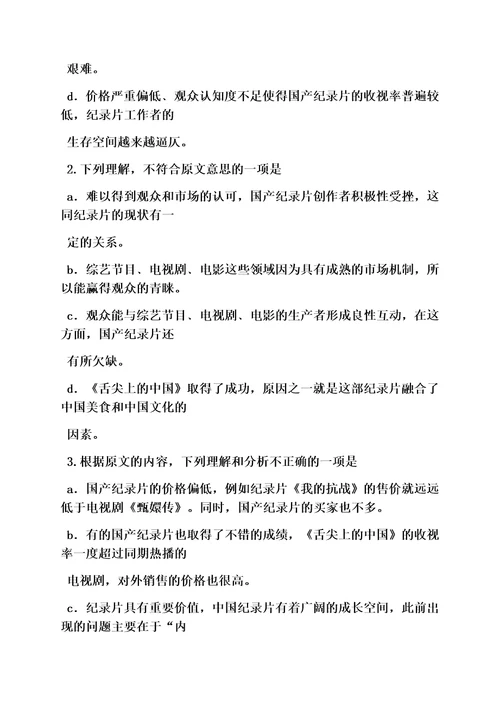 艰难。

d．价格严重偏低、观众认知度不足使得国产纪录片的收视率普遍较低，纪录片工作者的

生存空间越来越逼仄。

2.下列理解，不符合原文意思的一项是

a．难以得到观众和市场的认可，国产纪录片创作者积极性受挫，这同纪录片的现状有一

定的关系。

b．综艺节目、电视剧、电影这些领域因为具有成熟的市场机制，所以能赢得观众的青睐。

c．观众能与综艺节目、电视剧、电影的生产者形成良性互动，在这方面，国产纪录片还

有所欠缺。

d．《舌尖上的中国》取得了成功，原因之一就是这部纪录片融合了中国美食和中国文化的

因素。

3.根据原文的内容，下列理解和分析不正确的一项是

a．国产纪录片的价格偏低，例如纪录片《我的抗战》的售价就远远低于电视剧《甄嬛传》。同时，国产纪录片的买家也不多。

b．有的国产纪录片也取得了不错的成绩，《舌尖上的中国》的收视率一度超过同期热播的

电视剧，对外销售的价格也很高。

c．纪录片具有重要价值，中国纪录片有着广阔的成长空间，此前出现的问题主要在于“内